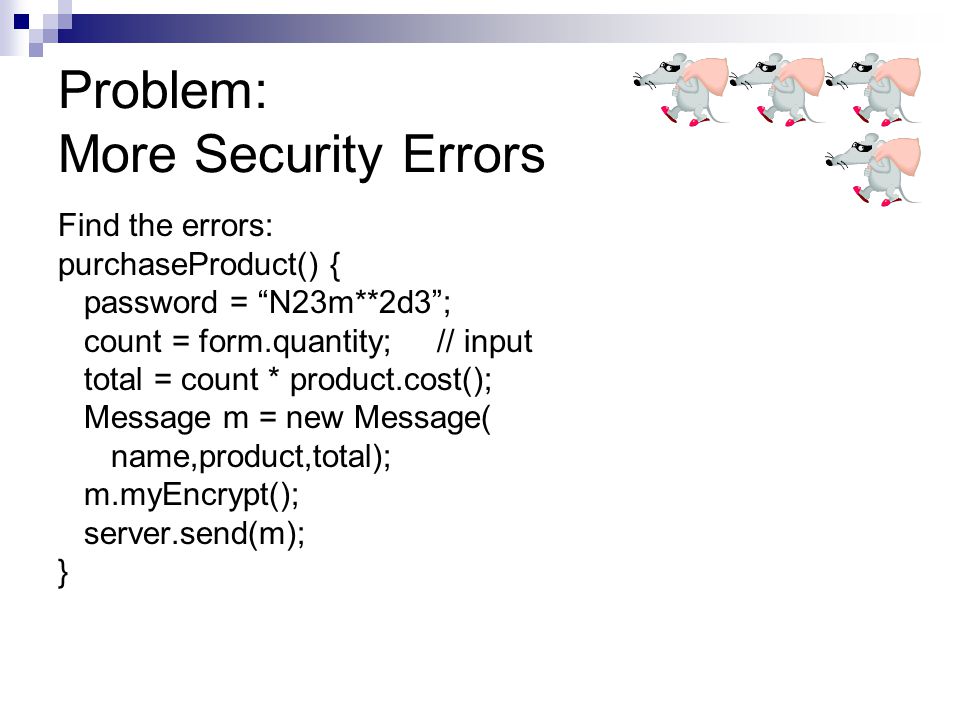 Problem:
More Security Errors

Find the errors:
purchaseProduct() {
password = “N23m**2d3”;
count = form.quantity; // input
total = count * product.cost();
Message m = new Message(
name,product,total);
m.myEncrypt();
server.send(m);
}